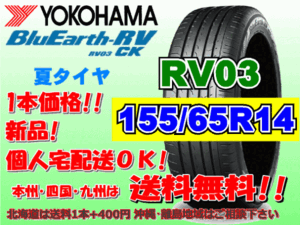 YOKOHAMA
BluEarth-RV
RV03 CK

夏タイヤ

RV03

1本価格!!

155/65R14

新品!

個人宅配送OK!

本州・四国・九州は 送料無料!!

北海道は送料1本+400円 沖縄・離島地域はご相談下さい